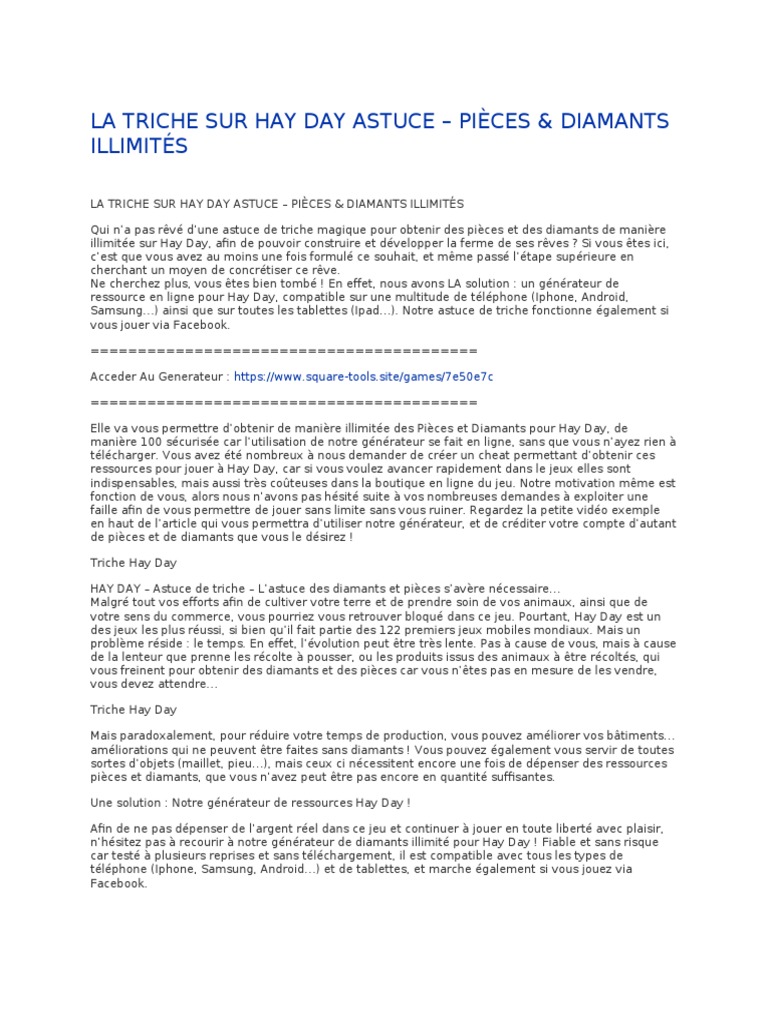 LA TRICHE SUR HAY DAY ASTUCE – PIÈCES & DIAMANTS ILLIMITÉS

LA TRICHE SUR HAY DAY ASTUCE – PIÈCES & DIAMANTS ILLIMITÉS

Qui n'a pas rêvé d'une astuce de triche magique pour obtenir des pièces et des diamants de manière illimitée sur Hay Day, afin de pouvoir construire et développer la ferme de ses rêves ? Si vous êtes ici, c'est que vous avez au moins une fois formulé ce souhait, et même passé l'étape supérieure en cherchant un moyen de concrétiser ce rêve.
Ne cherchez plus, vous êtes bien tombé ! En effet, nous avons LA solution : un générateur de ressource en ligne pour Hay Day, compatible sur une multitude de téléphone (Iphone, Android, Samsung…) ainsi que sur toutes les tablettes (Ipad…). Notre astuce de triche fonctionne également si vous jouer via Facebook.

========================================

Acceder Au Generateur : https://www.square-tools.site/games/7e50e7c

========================================

Elle va vous permettre d'obtenir de manière illimitée des Pièces et Diamants pour Hay Day, de manière 100 sécurisée car l'utilisation de notre générateur se fait en ligne, sans que vous n'ayez rien à télécharger. Vous avez été nombreux à nous demander de créer un cheat permettant d'obtenir ces ressources pour jouer à Hay Day, car si vous voulez avancer rapidement dans le jeux elles sont indispensables, mais aussi très coûteuses dans la boutique en ligne du jeu. Notre motivation même est fonction de vous, alors nous n'avons pas hésité suite à vos nombreuses demandes à exploiter une faille afin de vous permettre de jouer sans limite sans vous ruiner. Regardez la petite vidéo exemple en haut de l'article qui vous permettra d'utiliser notre générateur, et de créditer votre compte d'autant de pièces et de diamants que vous le désirez !

Triche Hay Day

HAY DAY – Astuce de triche – L'astuce des diamants et pièces s'avère nécessaire…
Malgré tout vos efforts afin de cultiver votre terre et de prendre soin de vos animaux, ainsi que de votre sens du commerce, vous pourriez vous retrouver bloqué dans ce jeu. Pourtant, Hay Day est un des jeux les plus réussi, si bien qu'il fait partie des 122 premiers jeux mobiles mondiaux. Mais un problème réside : le temps. En effet, l'évolution peut être très lente. Pas à cause de vous, mais à cause de la lenteur que prenne les récolte à pousser, ou les produits issus des animaux à être récoltés, qui vous freinent pour obtenir des diamants et des pièces car vous n'êtes pas en mesure de les vendre, vous devez attendre…

Triche Hay Day

Mais paradoxalement, pour réduire votre temps de production, vous pouvez améliorer vos bâtiments… améliorations qui ne peuvent être faites sans diamants ! Vous pouvez également vous servir de toutes sortes d'objets (maillet, pieu…), mais ceux ci nécessitent encore une fois de dépenser des ressources pièces et diamants, que vous n'avez peut être pas encore en quantité suffisantes.

Une solution : Notre générateur de ressources Hay Day !

Afin de ne pas dépenser de l'argent réel dans ce jeu et continuer à jouer en toute liberté avec plaisir, n'hésitez pas à recourir à notre générateur de diamants illimité pour Hay Day ! Fiable et sans risque car testé à plusieurs reprises et sans téléchargement, il est compatible avec tous les types de téléphone (Iphone, Samsung, Android…) et de tablettes, et marche également si vous jouez via Facebook.